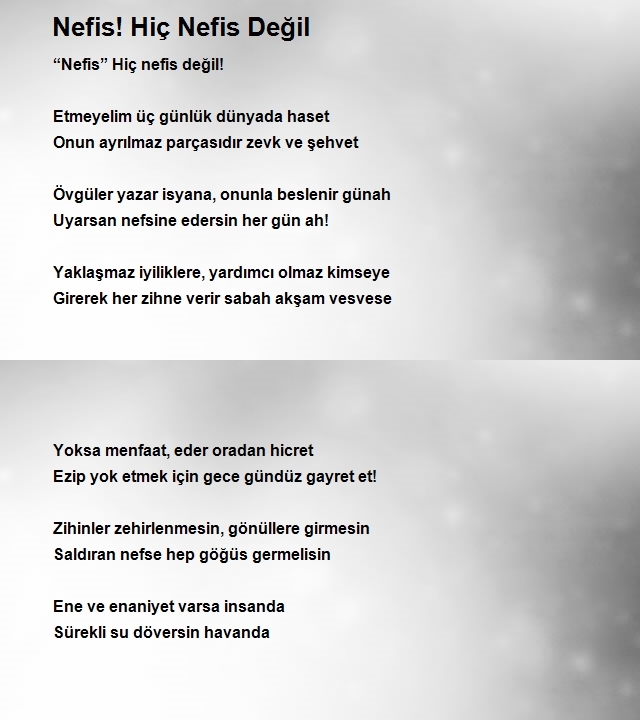 Nefis! Hiç Nefis Değil

“Nefis” Hiç nefis değil!

Etmeyelim üç günlük dünyada haset
Onun ayrılmaz parçasıdır zevk ve şehvet

Övgüler yazar isyana, onunla beslenir günah
Uyarsan nefsine edersin her gün ah!

Yaklaşmaz iyiliklere, yardımcı olmaz kimseye
Girerek her zihne verir sabah akşam vesvese

Yoksa menfaat, eder oradan hicret
Ezip yok etmek için gece gündüz gayret et!

Zihinler zehirlenmesin, gönüllere girmesin
Saldıran nefse hep göğüs germelisin

Ene ve enaniyet varsa insanda
Sürekli su döversin havanda